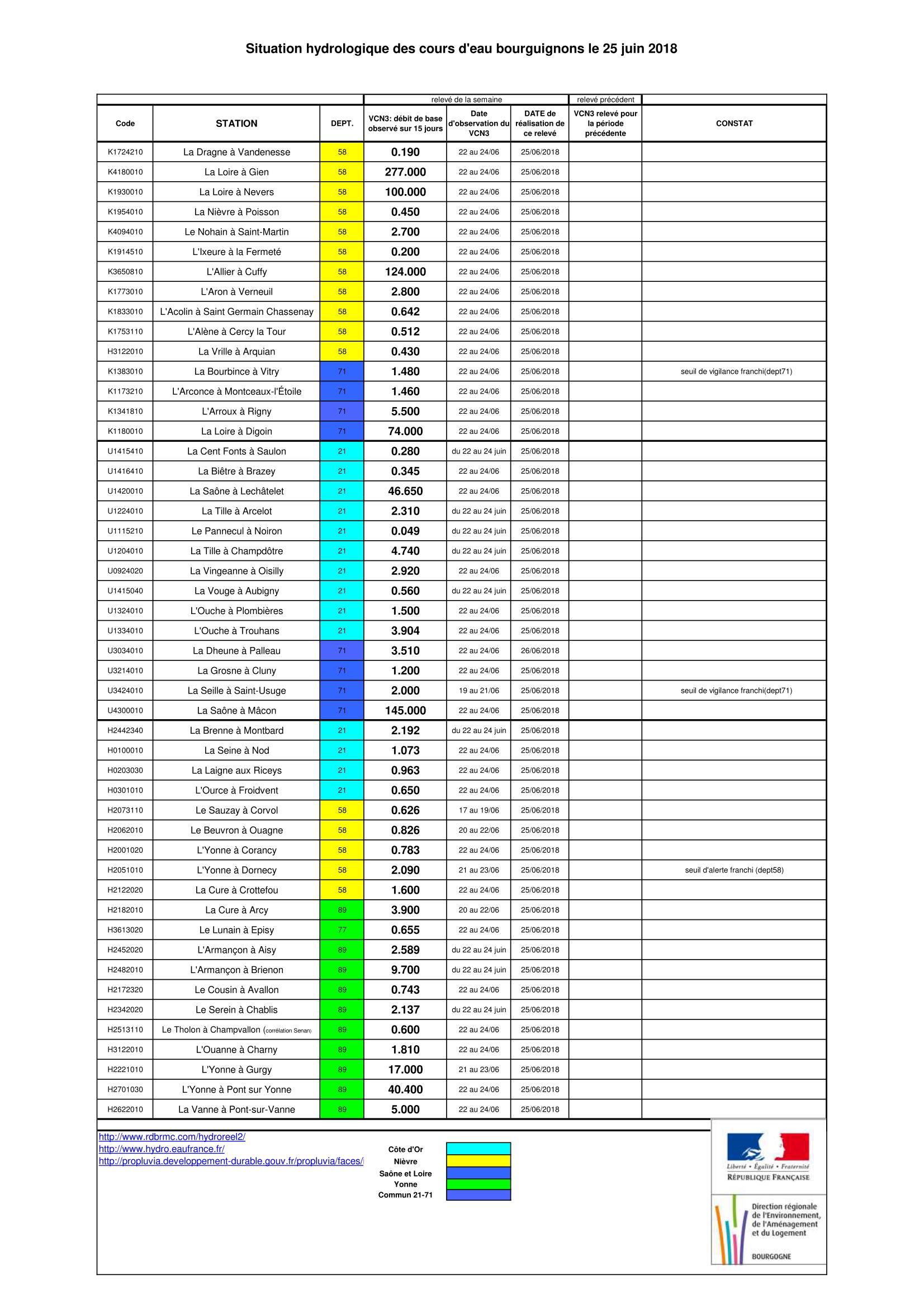 Situation hydrologique des cours d'eau bourguignons le 25 juin 2018

| | | | relevé de la semaine | | | relevé précédent | |
|---|---|---|---|---|---|---|---|
| Code | STATION | DEPT. | VCN3: débit de base observé sur 15 jours | Date d'observation du VCN3 | DATE de réalisation de ce relevé | VCN3 relevé pour la période précédente | CONSTAT |
| K1724210 | La Dragne à Vandenesse | 58 | 0.190 | 22 au 24/06 | 25/06/2018 | | |
| K4180010 | La Loire à Gien | 58 | 277.000 | 22 au 24/06 | 25/06/2018 | | |
| K1930010 | La Loire à Nevers | 58 | 100.000 | 22 au 24/06 | 25/06/2018 | | |
| K1954010 | La Nièvre à Poisson | 58 | 0.450 | 22 au 24/06 | 25/06/2018 | | |
| K4094010 | Le Nohain à Saint-Martin | 58 | 2.700 | 22 au 24/06 | 25/06/2018 | | |
| K1914510 | L'Ixeure à la Fermeté | 58 | 0.200 | 22 au 24/06 | 25/06/2018 | | |
| K3650810 | L'Allier à Cuffy | 58 | 124.000 | 22 au 24/06 | 25/06/2018 | | |
| K1773010 | L'Aron à Verneuil | 58 | 2.800 | 22 au 24/06 | 25/06/2018 | | |
| K1833010 | L'Acolin à Saint Germain Chassenay | 58 | 0.642 | 22 au 24/06 | 25/06/2018 | | |
| K1753110 | L'Alène à Cercy la Tour | 58 | 0.512 | 22 au 24/06 | 25/06/2018 | | |
| H3122010 | La Vrille à Arquian | 58 | 0.430 | 22 au 24/06 | 25/06/2018 | | |
| K1383010 | La Bourbince à Vitry | 71 | 1.480 | 22 au 24/06 | 25/06/2018 | | seuil de vigilance franchi(dept71) |
| K1173210 | L'Arconce à Montceaux-l'Étoile | 71 | 1.460 | 22 au 24/06 | 25/06/2018 | | |
| K1341810 | L'Arroux à Rigny | 71 | 5.500 | 22 au 24/06 | 25/06/2018 | | |
| K1180010 | La Loire à Digoin | 71 | 74.000 | 22 au 24/06 | 25/06/2018 | | |
| U1415410 | La Cent Fonts à Saulon | 21 | 0.280 | du 22 au 24 juin | 25/06/2018 | | |
| U1416410 | La Biêtre à Brazey | 21 | 0.345 | 22 au 24/06 | 25/06/2018 | | |
| U1420010 | La Saône à Lechâtelet | 21 | 46.650 | 22 au 24/06 | 25/06/2018 | | |
| U1224010 | La Tille à Arcelot | 21 | 2.310 | du 22 au 24 juin | 25/06/2018 | | |
| U1115210 | Le Pannecul à Noiron | 21 | 0.049 | du 22 au 24 juin | 25/06/2018 | | |
| U1204010 | La Tille à Champdôtre | 21 | 4.740 | du 22 au 24 juin | 25/06/2018 | | |
| U0924020 | La Vingeanne à Oisilly | 21 | 2.920 | 22 au 24/06 | 25/06/2018 | | |
| U1415040 | La Vouge à Aubigny | 21 | 0.560 | du 22 au 24 juin | 25/06/2018 | | |
| U1324010 | L'Ouche à Plombières | 21 | 1.500 | 22 au 24/06 | 25/06/2018 | | |
| U1334010 | L'Ouche à Trouhans | 21 | 3.904 | 22 au 24/06 | 25/06/2018 | | |
| U3034010 | La Dheune à Palleau | 71 | 3.510 | 22 au 24/06 | 26/06/2018 | | |
| U3214010 | La Grosne à Cluny | 71 | 1.200 | 22 au 24/06 | 25/06/2018 | | |
| U3424010 | La Seille à Saint-Usuge | 71 | 2.000 | 19 au 21/06 | 25/06/2018 | | seuil de vigilance franchi(dept71) |
| U4300010 | La Saône à Mâcon | 71 | 145.000 | 22 au 24/06 | 25/06/2018 | | |
| H2442340 | La Brenne à Montbard | 21 | 2.192 | du 22 au 24 juin | 25/06/2018 | | |
| H0100010 | La Seine à Nod | 21 | 1.073 | 22 au 24/06 | 25/06/2018 | | |
| H0203030 | La Laigne aux Riceys | 21 | 0.963 | 22 au 24/06 | 25/06/2018 | | |
| H0301010 | L'Ource à Froidvent | 21 | 0.650 | 22 au 24/06 | 25/06/2018 | | |
| H2073110 | Le Sauzay à Corvol | 58 | 0.626 | 17 au 19/06 | 25/06/2018 | | |
| H2062010 | Le Beuvron à Ouagne | 58 | 0.826 | 20 au 22/06 | 25/06/2018 | | |
| H2001020 | L'Yonne à Corancy | 58 | 0.783 | 22 au 24/06 | 25/06/2018 | | |
| H2051010 | L'Yonne à Dornecy | 58 | 2.090 | 21 au 23/06 | 25/06/2018 | | seuil d'alerte franchi (dept58) |
| H2122020 | La Cure à Crottefou | 58 | 1.600 | 22 au 24/06 | 25/06/2018 | | |
| H2182010 | La Cure à Arcy | 89 | 3.900 | 20 au 22/06 | 25/06/2018 | | |
| H3613020 | Le Lunain à Episy | 77 | 0.655 | 22 au 24/06 | 25/06/2018 | | |
| H2452020 | L'Armançon à Aisy | 89 | 2.589 | du 22 au 24 juin | 25/06/2018 | | |
| H2482010 | L'Armançon à Brienon | 89 | 9.700 | du 22 au 24 juin | 25/06/2018 | | |
| H2172320 | Le Cousin à Avallon | 89 | 0.743 | 22 au 24/06 | 25/06/2018 | | |
| H2342020 | Le Serein à Chablis | 89 | 2.137 | du 22 au 24 juin | 25/06/2018 | | |
| H2513110 | Le Tholon à Champvallon (corrélation Senan) | 89 | 0.600 | 22 au 24/06 | 25/06/2018 | | |
| H3122010 | L'Ouanne à Charny | 89 | 1.810 | 22 au 24/06 | 25/06/2018 | | |
| H2221010 | L'Yonne à Gurgy | 89 | 17.000 | 21 au 23/06 | 25/06/2018 | | |
| H2701030 | L'Yonne à Pont sur Yonne | 89 | 40.400 | 22 au 24/06 | 25/06/2018 | | |
| H2622010 | La Vanne à Pont-sur-Vanne | 89 | 5.000 | 22 au 24/06 | 25/06/2018 | | |

http://www.rdbrmc.com/hydroreel2/
http://www.hydro.eaufrance.fr/
http://propluvia.developpement-durable.gouv.fr/propluvia/faces/

Côte d'Or
Nièvre
Saône et Loire
Yonne
Commun 21-71

Liberté • Égalité • Fraternité
RÉPUBLIQUE FRANÇAISE

Direction régionale de l'Environnement, de l'Aménagement et du Logement
BOURGOGNE